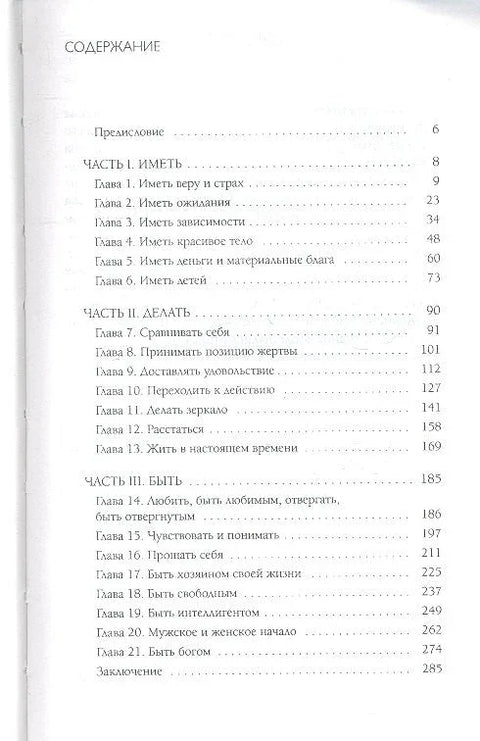 СОДЕРЖАНИЕ

Предисловие 6

ЧАСТЬ I. ИМЕТЬ 8
Глава 1. Иметь веру и страх 9
Глава 2. Иметь ожидания 23
Глава 3. Иметь зависимости 34
Глава 4. Иметь красивое тело 48
Глава 5. Иметь деньги и материальные блага 60
Глава 6. Иметь детей 73

ЧАСТЬ II. ДЕЛАТЬ 90
Глава 7. Сравнивать себя 91
Глава 8. Принимать позицию жертвы 101
Глава 9. Доставлять удовольствие 112
Глава 10. Переходить к действию 127
Глава 11. Делать зеркало 141
Глава 12. Расстаться 158
Глава 13. Жить в настоящем времени 169

ЧАСТЬ III. БЫТЬ 185
Глава 14. Любить, быть любимым, отвергать, быть отвергнутым 186
Глава 15. Чувствовать и понимать 197
Глава 16. Прощать себя 211
Глава 17. Быть хозяином своей жизни 225
Глава 18. Быть свободным 237
Глава 19. Быть интеллигентом 249
Глава 20. Мужское и женское начало 262
Глава 21. Быть богом 274
Заключение 285